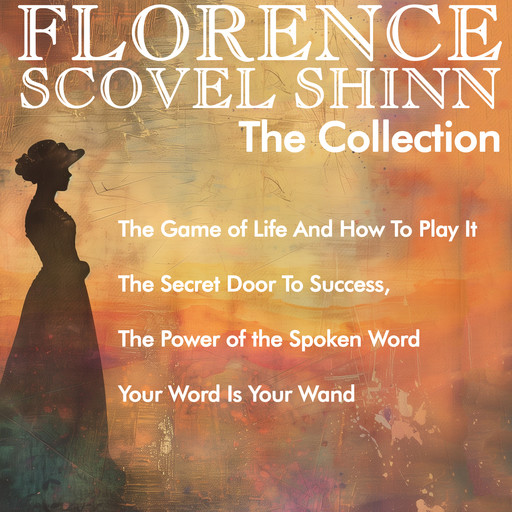 FLORENCE
SCOVEL SHINN
The Collection

The Game of Life And How To Play It

The Secret Door To Success,

The Power of the Spoken Word

Your Word Is Your Wand